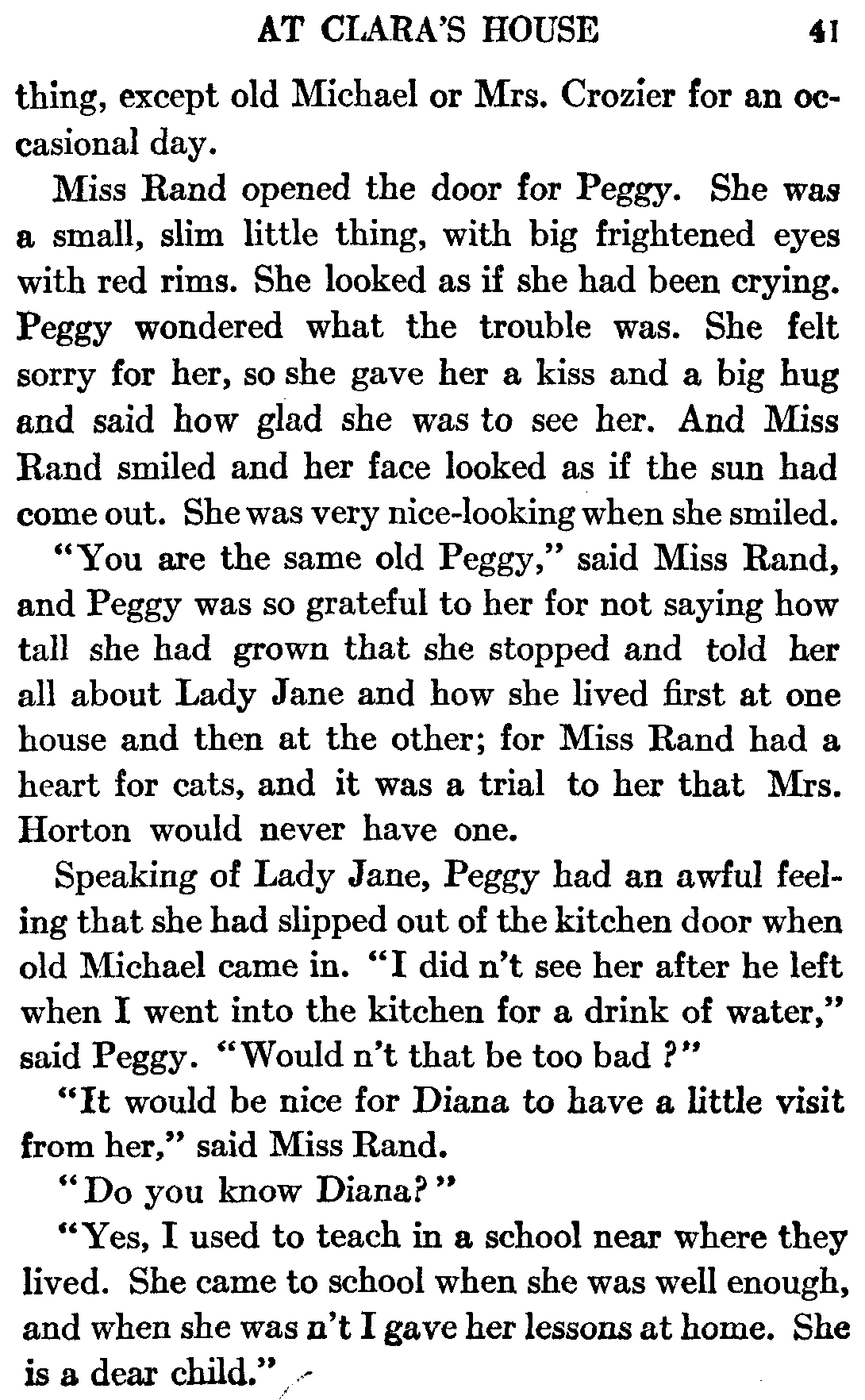 AT CLARA'S HOUSE 41

thing, except old Michael or Mrs. Crozier for an occasional day.

Miss Rand opened the door for Peggy. She was a small, slim little thing, with big frightened eyes with red rims. She looked as if she had been crying. Peggy wondered what the trouble was. She felt sorry for her, so she gave her a kiss and a big hug and said how glad she was to see her. And Miss Rand smiled and her face looked as if the sun had come out. She was very nice-looking when she smiled.

"You are the same old Peggy," said Miss Rand, and Peggy was so grateful to her for not saying how tall she had grown that she stopped and told her all about Lady Jane and how she lived first at one house and then at the other; for Miss Rand had a heart for cats, and it was a trial to her that Mrs. Horton would never have one.

Speaking of Lady Jane, Peggy had an awful feeling that she had slipped out of the kitchen door when old Michael came in. "I did n't see her after he left when I went into the kitchen for a drink of water," said Peggy. "Would n't that be too bad ?"

"It would be nice for Diana to have a little visit from her," said Miss Rand.

"Do you know Diana?"

"Yes, I used to teach in a school near where they lived. She came to school when she was well enough, and when she was n't I gave her lessons at home. She is a dear child."